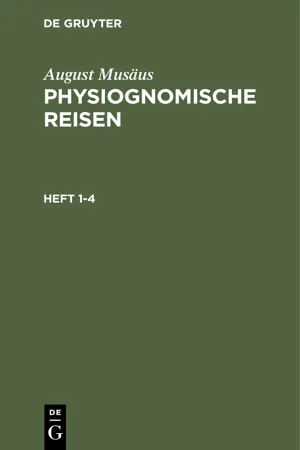 DE GRUYTER

August Musäus
PHYSIOGNOMISCHE REISEN

HEFT 1-4

DE
G